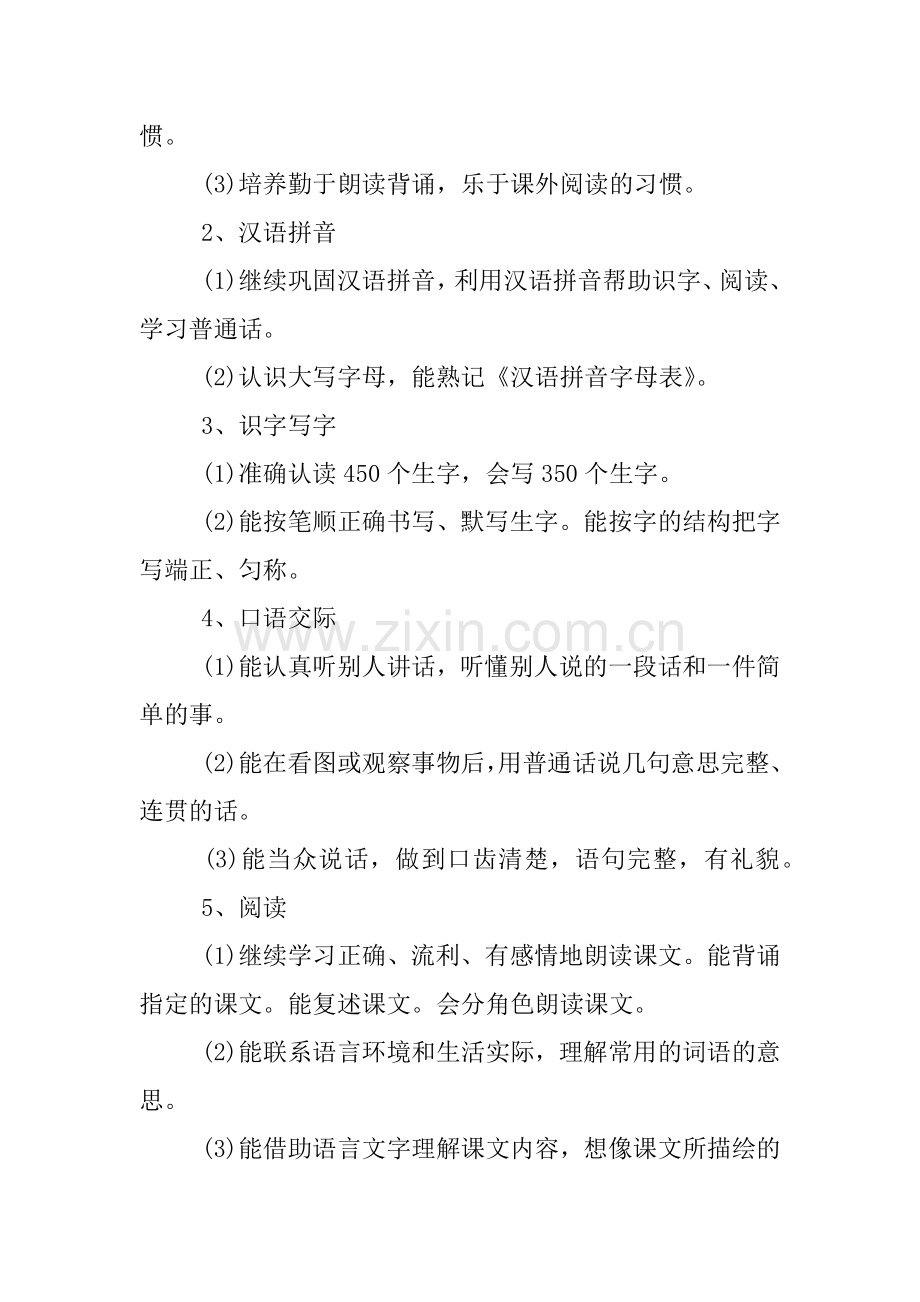 惯。

(3)培养勤于朗读背诵，乐于课外阅读的习惯。

2、汉语拼音

(1)继续巩固汉语拼音，利用汉语拼音帮助识字、阅读、学习普通话。

(2)认识大写字母，能熟记《汉语拼音字母表》。

3、识字写字

(1)准确认读450个生字，会写350个生字。

(2)能按笔顺正确书写、默写生字。能按字的结构把字写端正、匀称。

4、口语交际

(1)能认真听别人讲话，听懂别人说的一段话和一件简单的事。

(2)能在看图或观察事物后，用普通话说几句意思完整、连贯的话。

(3)能当众说话，做到口齿清楚，语句完整，有礼貌。

5、阅读

(1)继续学习正确、流利、有感情地朗读课文。能背诵指定的课文。能复述课文。会分角色朗读课文。

(2)能联系语言环境和生活实际，理解常用的词语的意思。

(3)能借助语言文字理解课文内容，想像课文所描绘的

www.zixin.com.cn